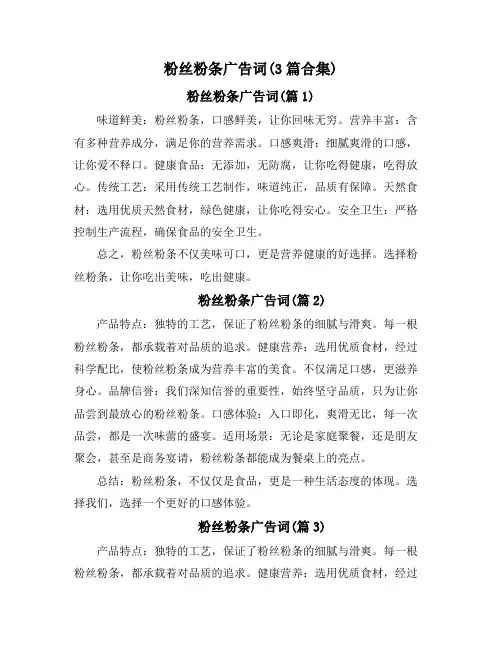 粉丝粉条广告词(3篇合集)

粉丝粉条广告词(篇1)

味道鲜美：粉丝粉条，口感鲜美，让你回味无穷。营养丰富：含有多种营养成分，满足你的营养需求。口感爽滑：细腻爽滑的口感，让你爱不释口。健康食品：无添加，无防腐，让你吃得健康，吃得放心。传统工艺：采用传统工艺制作，味道纯正，品质有保障。天然食材：选用优质天然食材，绿色健康，让你吃得安心。安全卫生：严格控制生产流程，确保食品的安全卫生。

总之，粉丝粉条不仅美味可口，更是营养健康的好选择。选择粉丝粉条，让你吃出美味，吃出健康。

粉丝粉条广告词(篇2)

产品特点：独特的工艺，保证了粉丝粉条的细腻与滑爽。每一根粉丝粉条，都承载着对品质的追求。健康营养：选用优质食材，经过科学配比，使粉丝粉条成为营养丰富的美食。不仅满足口感，更滋养身心。品牌信誉：我们深知信誉的重要性，始终坚守品质，只为让你品尝到最放心的粉丝粉条。口感体验：入口即化，爽滑无比，每一次品尝，都是一次味蕾的盛宴。适用场景：无论是家庭聚餐，还是朋友聚会，甚至是商务宴请，粉丝粉条都能成为餐桌上的亮点。

总结：粉丝粉条，不仅仅是食品，更是一种生活态度的体现。选择我们，选择一个更好的口感体验。

粉丝粉条广告词(篇3)

产品特点：独特的工艺，保证了粉丝粉条的细腻与滑爽。每一根粉丝粉条，都承载着对品质的追求。健康营养：选用优质食材，经过